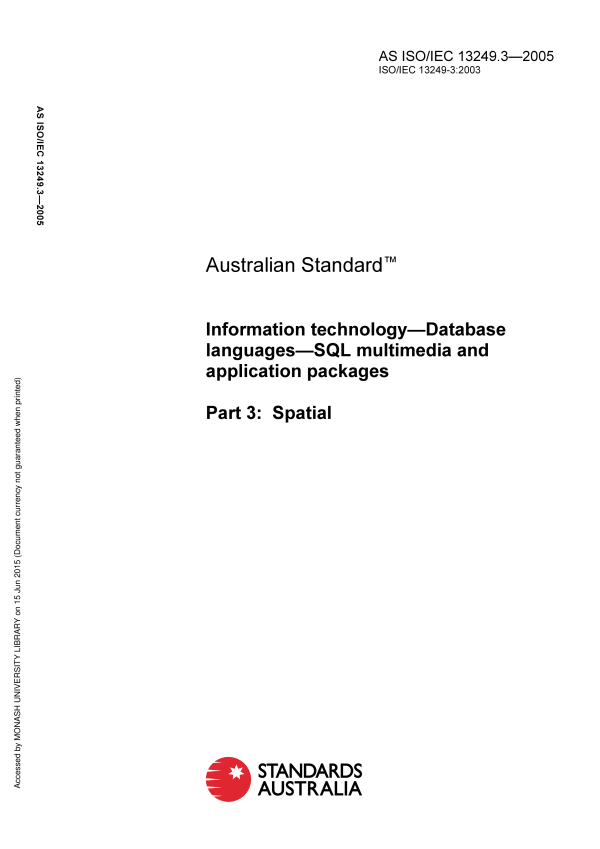 AS ISO/IEC 13249.3—2005
ISO/IEC 13249-3:2003

AS ISO/IEC 13249.3—2005

Australian Standard™

Information technology—Database languages—SQL multimedia and application packages

Part 3: Spatial

Accessed by MONASH UNIVERSITY LIBRARY on 15 Jun 2015 (Document currency not guaranteed when printed)

STANDARDS AUSTRALIA